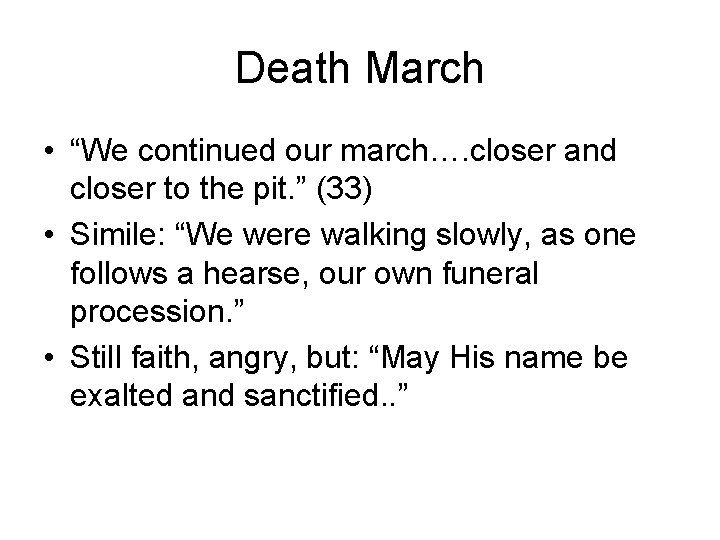 Death March

• “We continued our march….closer and closer to the pit.” (33)
• Simile: “We were walking slowly, as one follows a hearse, our own funeral procession.”
• Still faith, angry, but: “May His name be exalted and sanctified..”